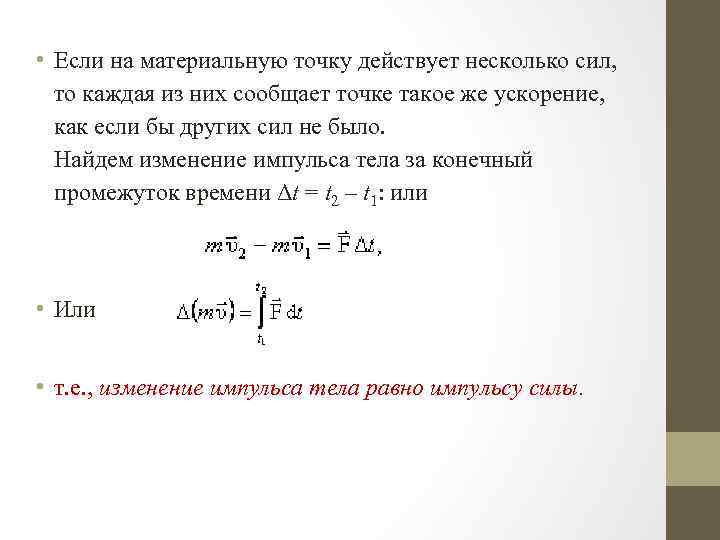 • Если на материальную точку действует несколько сил, то каждая из них сообщает точке такое же ускорение, как если бы других сил не было.
Найдем изменение импульса тела за конечный промежуток времени $\Delta t = t_2 - t_1$: или

$m\vec{v}_2 - m\vec{v}_1 = \vec{F}\Delta t,$

• Или $\Delta(m\vec{v}) = \int_{t_1}^{t_2} \vec{F}\,dt$

• т.е., изменение импульса тела равно импульсу силы.